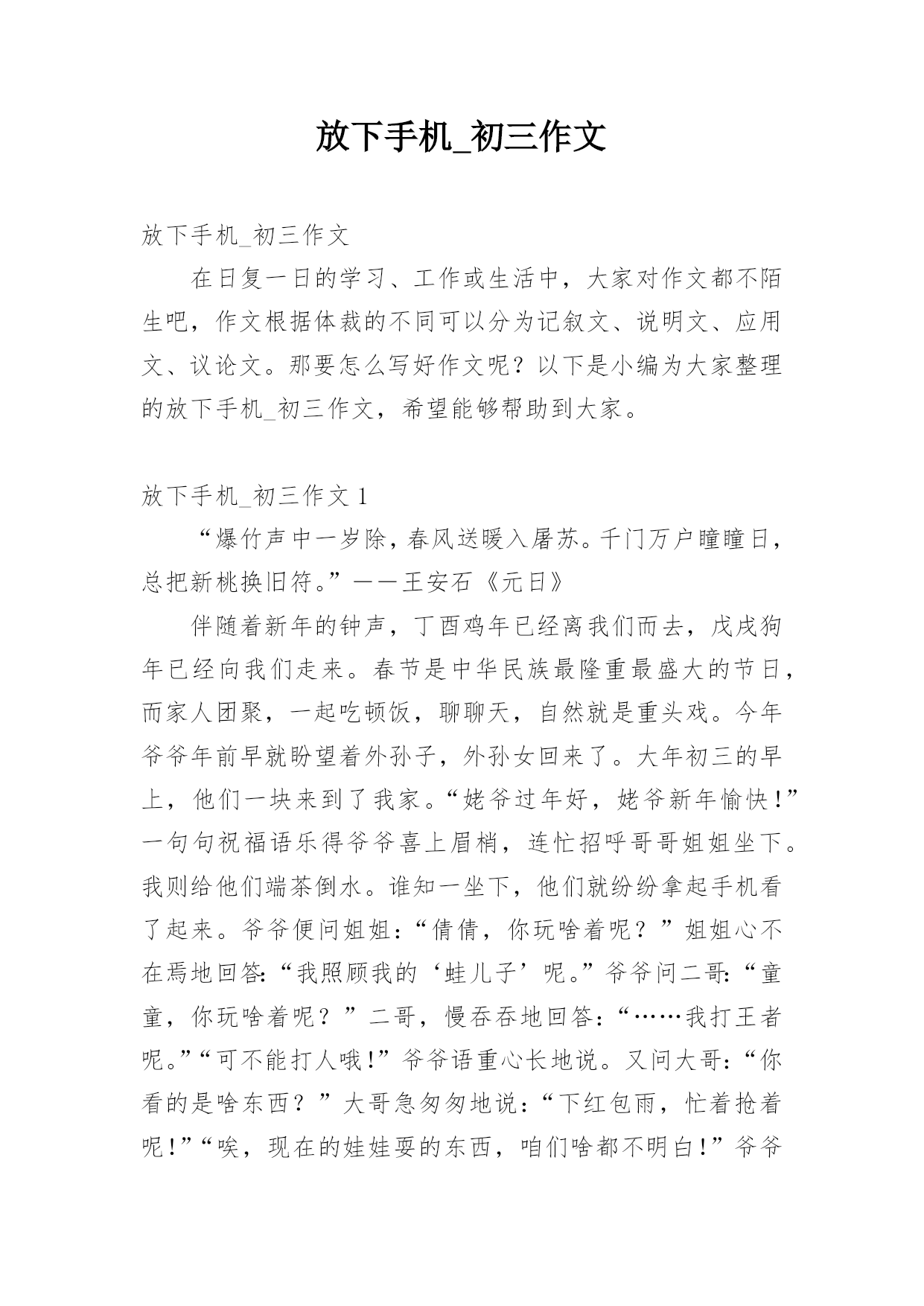 放下手机_初三作文

放下手机_初三作文

在日复一日的学习、工作或生活中，大家对作文都不陌生吧，作文根据体裁的不同可以分为记叙文、说明文、应用文、议论文。那要怎么写好作文呢？以下是小编为大家整理的放下手机_初三作文，希望能够帮助到大家。

放下手机_初三作文 1

“爆竹声中一岁除，春风送暖入屠苏。千门万户曈曈日，总把新桃换旧符。”——王安石《元日》

伴随着新年的钟声，丁酉鸡年已经离我们而去，戊戌狗年已经向我们走来。春节是中华民族最隆重最盛大的节日，而家人团聚，一起吃顿饭，聊聊天，自然就是重头戏。今年爷爷年前早就盼望着外孙子，外孙女回来了。大年初三的早上，他们一块来到了我家。“姥爷过年好，姥爷新年愉快！”一句句祝福语乐得爷爷喜上眉梢，连忙招呼哥哥姐姐坐下。我则给他们端茶倒水。谁知一坐下，他们就纷纷拿起手机看了起来。爷爷便问姐姐：“倩倩，你玩啥着呢？”姐姐心不在焉地回答：“我照顾我的‘蛙儿子’呢。”爷爷问二哥：“童童，你玩啥着呢？”二哥，慢吞吞地回答：“……我打王者呢。”“可不能打人哦！”爷爷语重心长地说。又问大哥：“你看的是啥东西？”大哥急匆匆地说：“下红包雨，忙着抢着呢！”“唉，现在的娃娃耍的东西，咱们啥都不明白！”爷爷